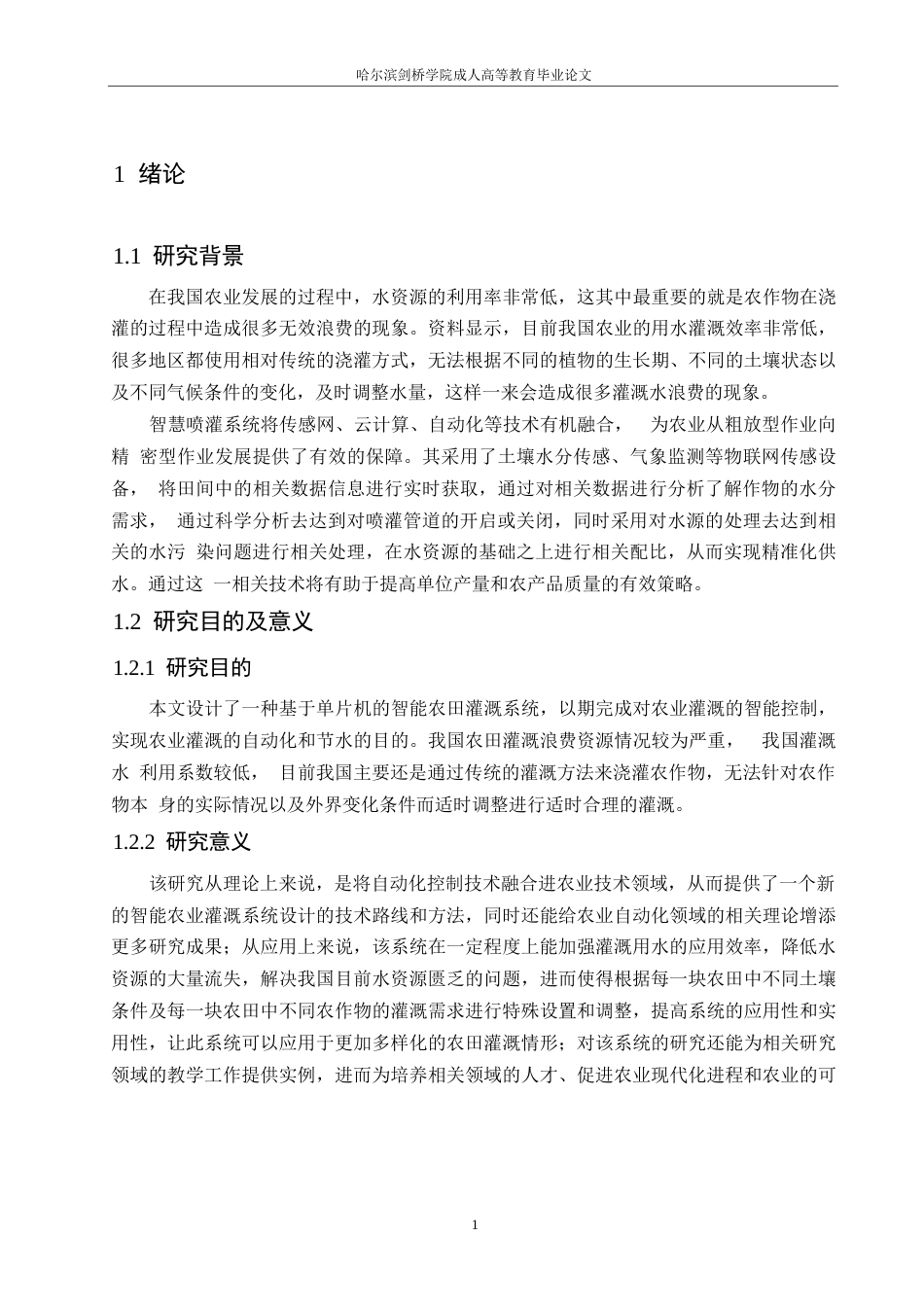 哈尔滨剑桥学院成人高等教育毕业论文

1 绪论

1.1 研究背景

在我国农业发展的过程中，水资源的利用率非常低，这其中最重要的就是农作物在浇灌的过程中造成很多无效浪费的现象。资料显示，目前我国农业的用水灌溉效率非常低，很多地区都使用相对传统的浇灌方式，无法根据不同的植物的生长期、不同的土壤状态以及不同气候条件的变化，及时调整水量，这样一来会造成很多灌溉水浪费的现象。

智慧喷灌系统将传感网、云计算、自动化等技术有机融合， 为农业从粗放型作业向精 密型作业发展提供了有效的保障。其采用了土壤水分传感、气象监测等物联网传感设备， 将田间中的相关数据信息进行实时获取，通过对相关数据进行分析了解作物的水分需求， 通过科学分析去达到对喷灌管道的开启或关闭，同时采用对水源的处理去达到相关的水污 染问题进行相关处理，在水资源的基础之上进行相关配比，从而实现精准化供水。通过这 一相关技术将有助于提高单位产量和农产品质量的有效策略。

1.2 研究目的及意义

1.2.1 研究目的

本文设计了一种基于单片机的智能农田灌溉系统，以期完成对农业灌溉的智能控制，实现农业灌溉的自动化和节水的目的。我国农田灌溉浪费资源情况较为严重， 我国灌溉水 利用系数较低， 目前我国主要还是通过传统的灌溉方法来浇灌农作物，无法针对农作物本 身的实际情况以及外界变化条件而适时调整进行适时合理的灌溉。

1.2.2 研究意义

该研究从理论上来说，是将自动化控制技术融合进农业技术领域，从而提供了一个新的智能农业灌溉系统设计的技术路线和方法，同时还能给农业自动化领域的相关理论增添更多研究成果；从应用上来说，该系统在一定程度上能加强灌溉用水的应用效率，降低水资源的大量流失，解决我国目前水资源匮乏的问题，进而使得根据每一块农田中不同土壤条件及每一块农田中不同农作物的灌溉需求进行特殊设置和调整，提高系统的应用性和实用性，让此系统可以应用于更加多样化的农田灌溉情形；对该系统的研究还能为相关研究领域的教学工作提供实例，进而为培养相关领域的人才、促进农业现代化进程和农业的可

1